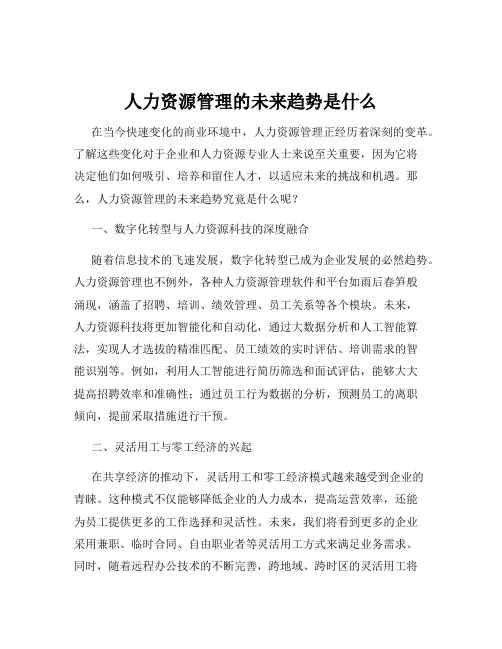 人力资源管理的未来趋势是什么

在当今快速变化的商业环境中，人力资源管理正经历着深刻的变革。了解这些变化对于企业和人力资源专业人士来说至关重要，因为它将决定他们如何吸引、培养和留住人才，以适应未来的挑战和机遇。那么，人力资源管理的未来趋势究竟是什么呢？

一、数字化转型与人力资源科技的深度融合

随着信息技术的飞速发展，数字化转型已成为企业发展的必然趋势。人力资源管理也不例外，各种人力资源管理软件和平台如雨后春笋般涌现，涵盖了招聘、培训、绩效管理、员工关系等各个模块。未来，人力资源科技将更加智能化和自动化，通过大数据分析和人工智能算法，实现人才选拔的精准匹配、员工绩效的实时评估、培训需求的智能识别等。例如，利用人工智能进行简历筛选和面试评估，能够大大提高招聘效率和准确性；通过员工行为数据的分析，预测员工的离职倾向，提前采取措施进行干预。

二、灵活用工与零工经济的兴起

在共享经济的推动下，灵活用工和零工经济模式越来越受到企业的青睐。这种模式不仅能够降低企业的人力成本，提高运营效率，还能为员工提供更多的工作选择和灵活性。未来，我们将看到更多的企业采用兼职、临时合同、自由职业者等灵活用工方式来满足业务需求。同时，随着远程办公技术的不断完善，跨地域、跨时区的灵活用工将